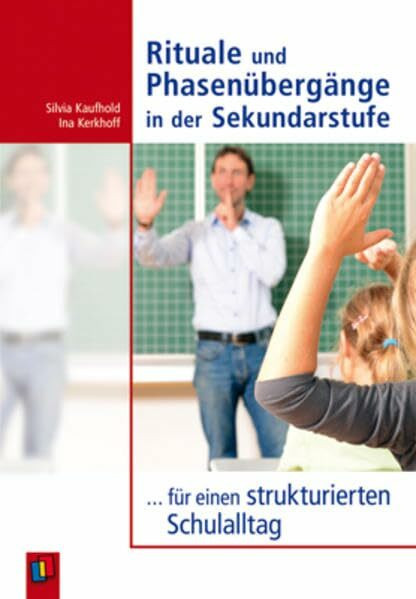 Silvia Kaufhold
Ina Kerkhoff

Rituale und Phasenübergänge in der Sekundarstufe

... für einen strukturierten Schulalltag